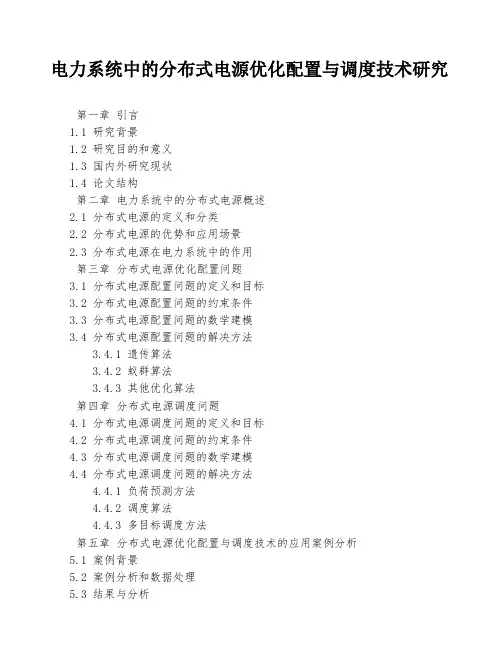 电力系统中的分布式电源优化配置与调度技术研究

第一章 引言
1.1 研究背景
1.2 研究目的和意义
1.3 国内外研究现状
1.4 论文结构
第二章 电力系统中的分布式电源概述
2.1 分布式电源的定义和分类
2.2 分布式电源的优势和应用场景
2.3 分布式电源在电力系统中的作用
第三章 分布式电源优化配置问题
3.1 分布式电源配置问题的定义和目标
3.2 分布式电源配置问题的约束条件
3.3 分布式电源配置问题的数学建模
3.4 分布式电源配置问题的解决方法
3.4.1 遗传算法
3.4.2 蚁群算法
3.4.3 其他优化算法
第四章 分布式电源调度问题
4.1 分布式电源调度问题的定义和目标
4.2 分布式电源调度问题的约束条件
4.3 分布式电源调度问题的数学建模
4.4 分布式电源调度问题的解决方法
4.4.1 负荷预测方法
4.4.2 调度算法
4.4.3 多目标调度方法
第五章 分布式电源优化配置与调度技术的应用案例分析
5.1 案例背景
5.2 案例分析和数据处理
5.3 结果与分析